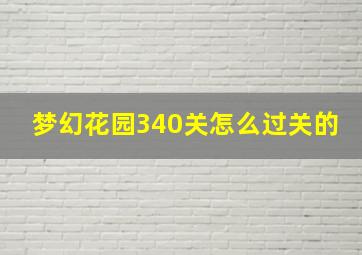 梦幻花园340关怎么过关的